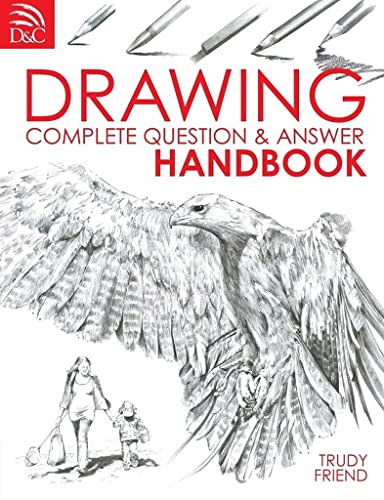 D&C

DRAWING
COMPLETE QUESTION & ANSWER
HANDBOOK

TRUDY
FRIEND